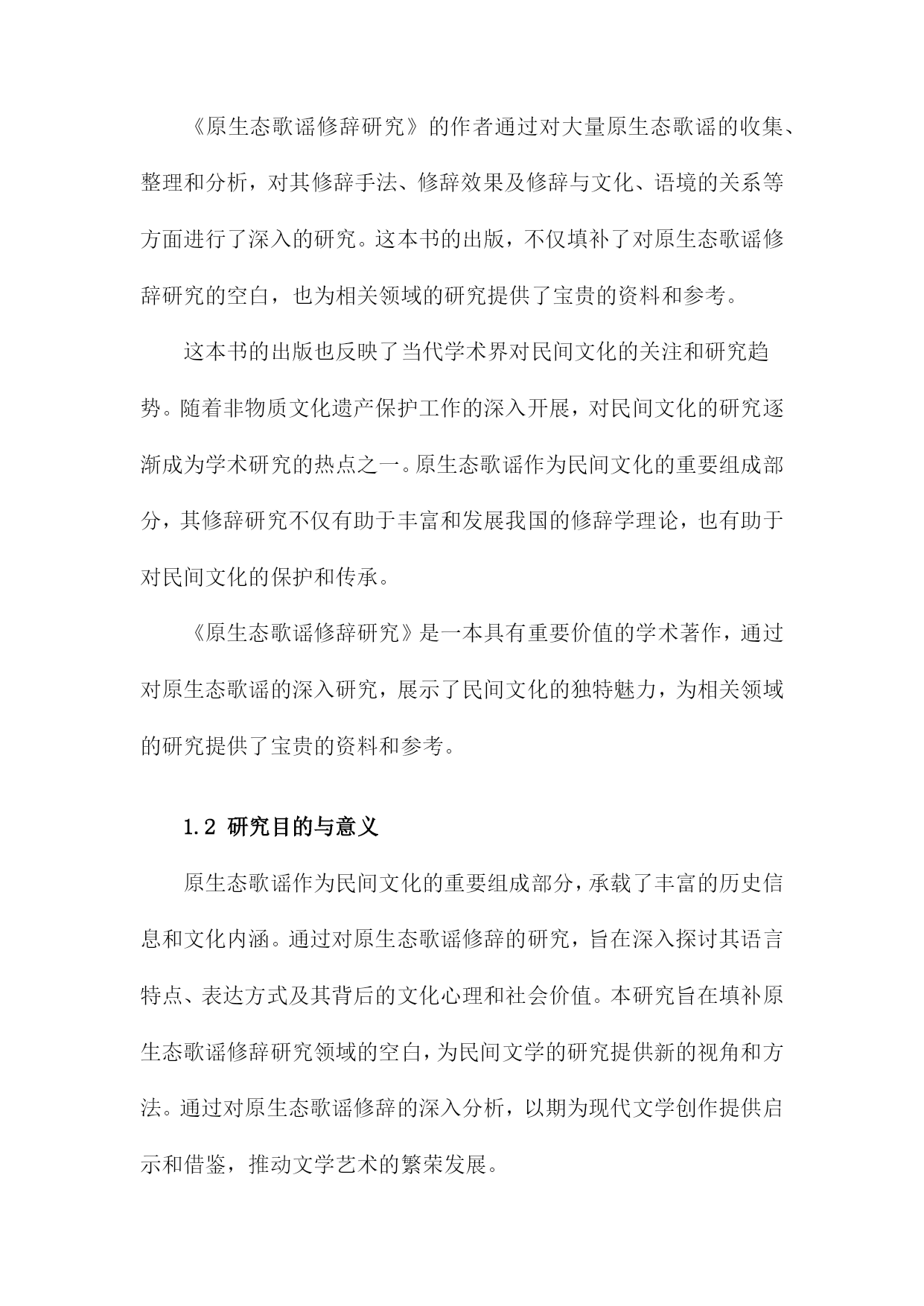 《原生态歌谣修辞研究》的作者通过对大量原生态歌谣的收集、整理和分析，对其修辞手法、修辞效果及修辞与文化、语境的关系等方面进行了深入的研究。这本书的出版，不仅填补了对原生态歌谣修辞研究的空白，也为相关领域的研究提供了宝贵的资料和参考。

这本书的出版也反映了当代学术界对民间文化的关注和研究趋势。随着非物质文化遗产保护工作的深入开展，对民间文化的研究逐渐成为学术研究的热点之一。原生态歌谣作为民间文化的重要组成部分，其修辞研究不仅有助于丰富和发展我国的修辞学理论，也有助于对民间文化的保护和传承。

《原生态歌谣修辞研究》是一本具有重要价值的学术著作，通过对原生态歌谣的深入研究，展示了民间文化的独特魅力，为相关领域的研究提供了宝贵的资料和参考。

1.2 研究目的与意义

原生态歌谣作为民间文化的重要组成部分，承载了丰富的历史信息和文化内涵。通过对原生态歌谣修辞的研究，旨在深入探讨其语言特点、表达方式及其背后的文化心理和社会价值。本研究旨在填补原生态歌谣修辞研究领域的空白，为民间文学的研究提供新的视角和方法。通过对原生态歌谣修辞的深入分析，以期为现代文学创作提供启示和借鉴，推动文学艺术的繁荣发展。